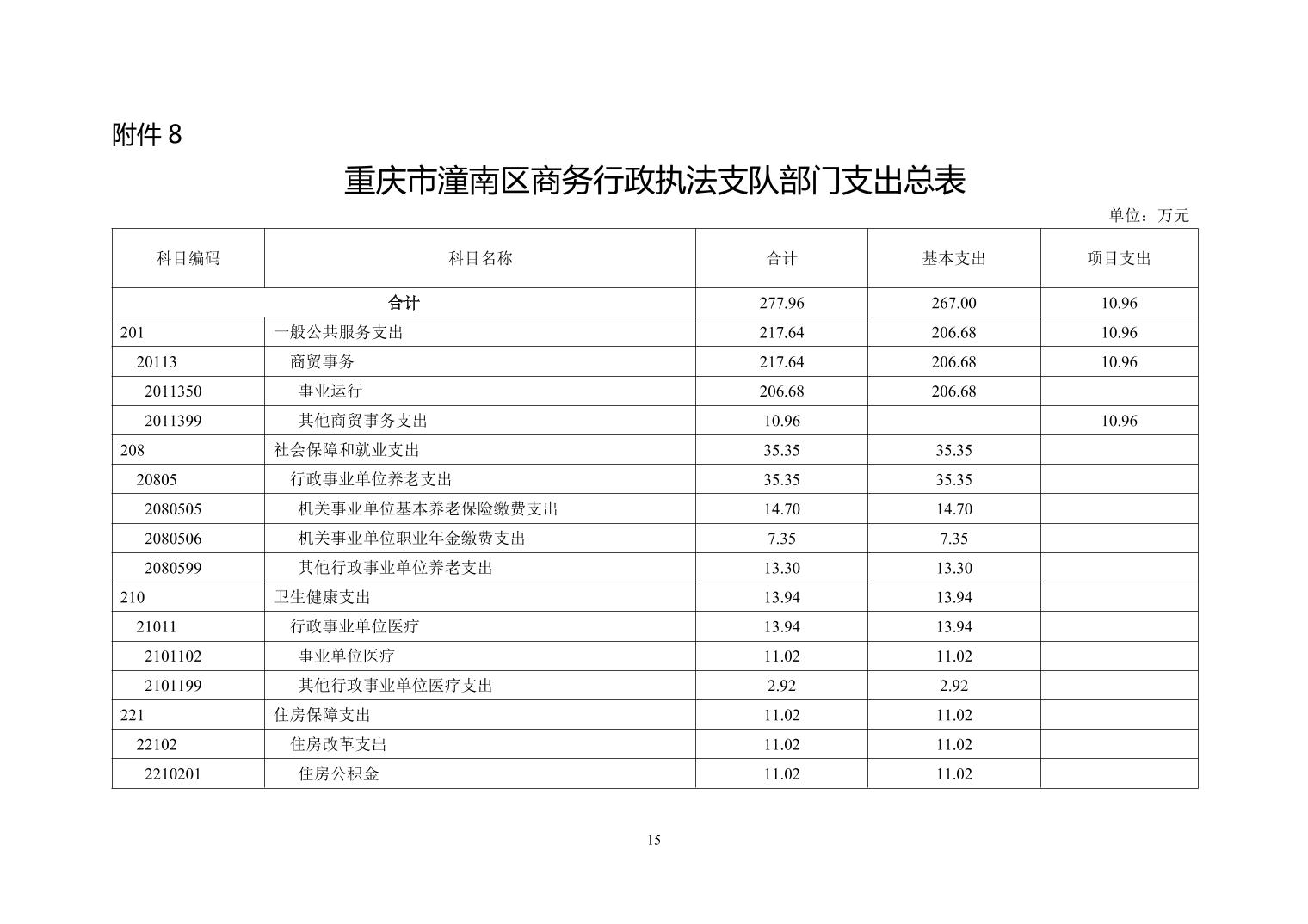 附件 8

重庆市潼南区商务行政执法支队部门支出总表

单位：万元

| 科目编码 | 科目名称 | 合计 | 基本支出 | 项目支出 |
|---|---|---|---|---|
| 合计 | | 277.96 | 267.00 | 10.96 |
| 201 | 一般公共服务支出 | 217.64 | 206.68 | 10.96 |
| 20113 | 商贸事务 | 217.64 | 206.68 | 10.96 |
| 2011350 | 事业运行 | 206.68 | 206.68 | |
| 2011399 | 其他商贸事务支出 | 10.96 | | 10.96 |
| 208 | 社会保障和就业支出 | 35.35 | 35.35 | |
| 20805 | 行政事业单位养老支出 | 35.35 | 35.35 | |
| 2080505 | 机关事业单位基本养老保险缴费支出 | 14.70 | 14.70 | |
| 2080506 | 机关事业单位职业年金缴费支出 | 7.35 | 7.35 | |
| 2080599 | 其他行政事业单位养老支出 | 13.30 | 13.30 | |
| 210 | 卫生健康支出 | 13.94 | 13.94 | |
| 21011 | 行政事业单位医疗 | 13.94 | 13.94 | |
| 2101102 | 事业单位医疗 | 11.02 | 11.02 | |
| 2101199 | 其他行政事业单位医疗支出 | 2.92 | 2.92 | |
| 221 | 住房保障支出 | 11.02 | 11.02 | |
| 22102 | 住房改革支出 | 11.02 | 11.02 | |
| 2210201 | 住房公积金 | 11.02 | 11.02 | |

15